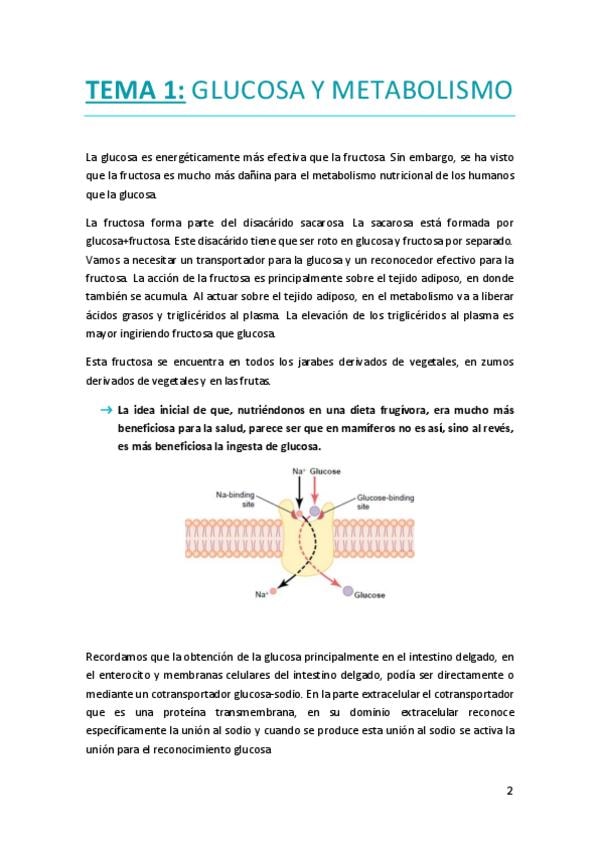 TEMA 1: GLUCOSA Y METABOLISMO

La glucosa es energéticamente más efectiva que la fructosa. Sin embargo, se ha visto que la fructosa es mucho más dañina para el metabolismo nutricional de los humanos que la glucosa.

La fructosa forma parte del disacárido sacarosa. La sacarosa está formada por glucosa+fructosa. Este disacárido tiene que ser roto en glucosa y fructosa por separado. Vamos a necesitar un transportador para la glucosa y un reconocedor efectivo para la fructosa. La acción de la fructosa es principalmente sobre el tejido adiposo, en donde también se acumula. Al actuar sobre el tejido adiposo, en el metabolismo va a liberar ácidos grasos y triglicéridos al plasma. La elevación de los triglicéridos al plasma es mayor ingiriendo fructosa que glucosa.

Esta fructosa se encuentra en todos los jarabes derivados de vegetales, en zumos derivados de vegetales y en las frutas.

→ La idea inicial de que, nutriéndonos en una dieta frugívora, era mucho más beneficiosa para la salud, parece ser que en mamíferos no es así, sino al revés, es más beneficiosa la ingesta de glucosa.

Na⁺
Glucose
Na-binding site
Glucose-binding site
Na⁺
Glucose

Recordamos que la obtención de la glucosa principalmente en el intestino delgado, en el enterocito y membranas celulares del intestino delgado, podía ser directamente o mediante un cotransportador glucosa-sodio. En la parte extracelular el cotransportador que es una proteína transmembrana, en su dominio extracelular reconoce específicamente la unión al sodio y cuando se produce esta unión al sodio se activa la unión para el reconocimiento glucosa

2